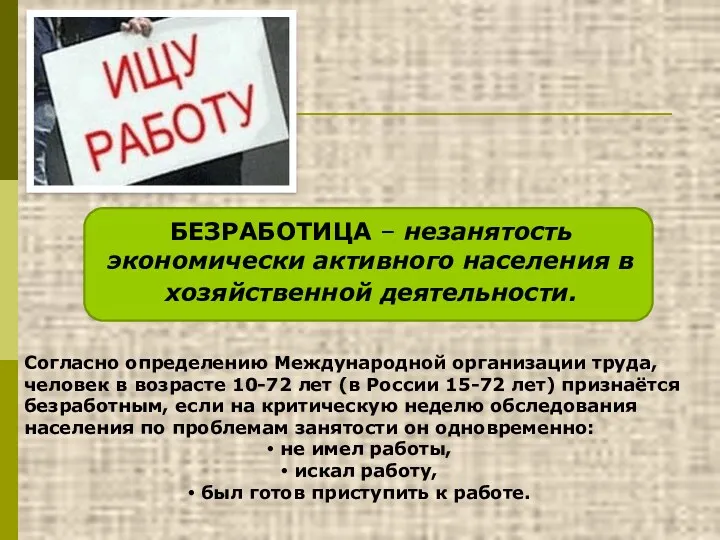 ИЩУ РАБОТУ

БЕЗРАБОТИЦА – незанятость экономически активного населения в хозяйственной деятельности.

Согласно определению Международной организации труда, человек в возрасте 10-72 лет (в России 15-72 лет) признаётся безработным, если на критическую неделю обследования населения по проблемам занятости он одновременно:
• не имел работы,
• искал работу,
• был готов приступить к работе.